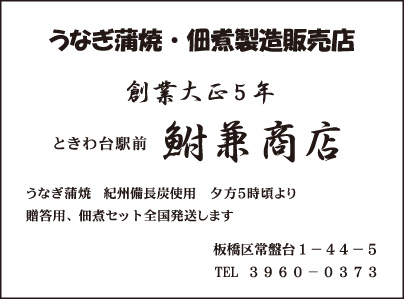 うなぎ蒲焼・佃煮製造販売店

創業大正5年

ときわ台駅前　鮒兼商店

うなぎ蒲焼　紀州備長炭使用　夕方5時頃より
贈答用、佃煮セット全国発送します

板橋区常盤台1－44－5

TEL　3960－0373